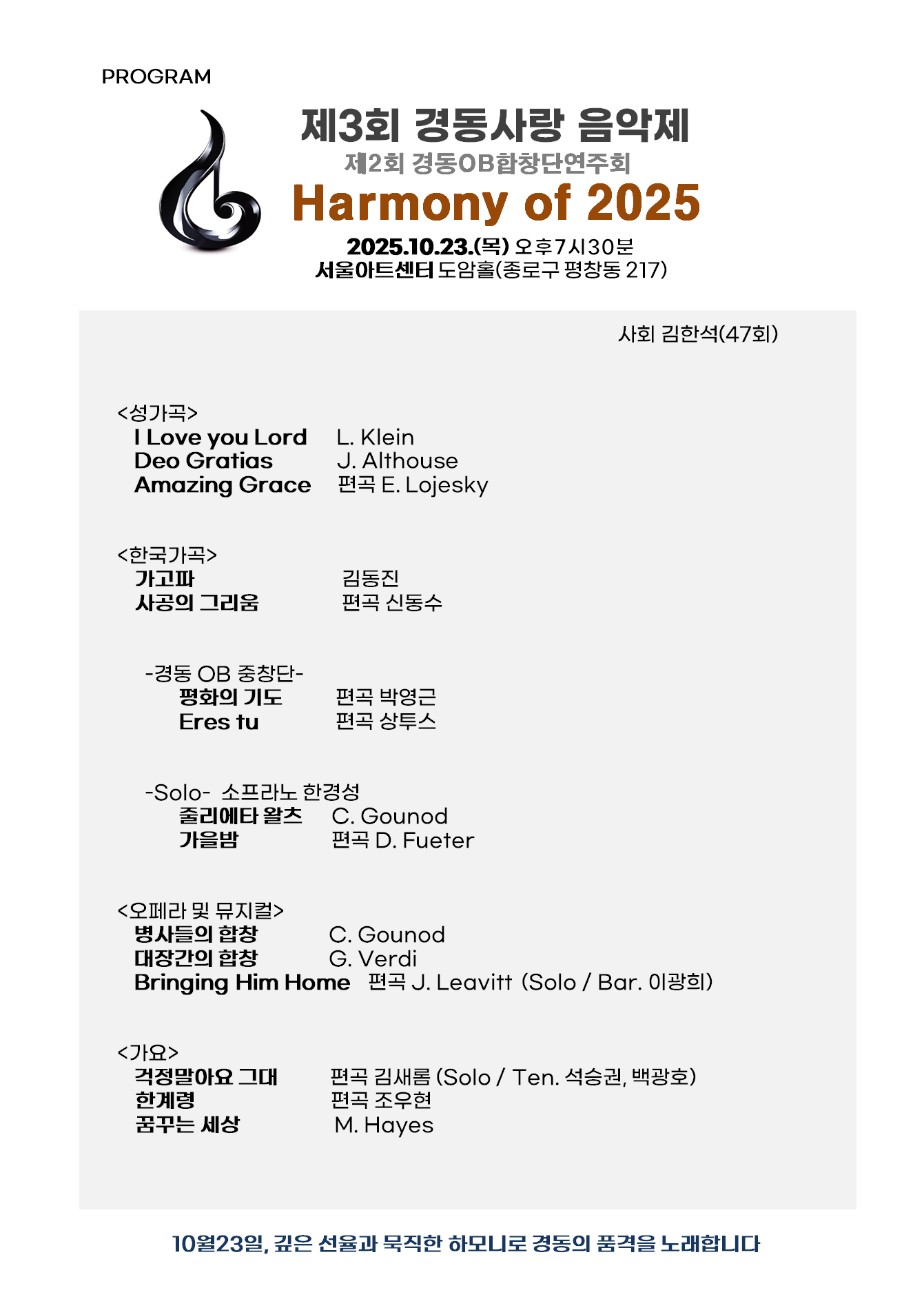 PROGRAM

제3회 경동사랑 음악제
제2회 경동OB합창단연주회
Harmony of 2025
2025.10.23.(목) 오후7시30분
서울아트센터 도암홀(종로구 평창동 217)

사회 김한석(47회)

<성가곡>
I Love you Lord L. Klein
Deo Gratias J. Althouse
Amazing Grace 편곡 E. Lojesky

<한국가곡>
가고파 김동진
사공의 그리움 편곡 신동수

-경동 OB 중창단-
평화의 기도 편곡 박영근
Eres tu 편곡 상투스

-Solo- 소프라노 한경성
줄리에타 왈츠 C. Gounod
가을밤 편곡 D. Fueter

<오페라 및 뮤지컬>
병사들의 합창 C. Gounod
대장간의 합창 G. Verdi
Bringing Him Home 편곡 J. Leavitt (Solo / Bar. 이광희)

<가요>
걱정말아요 그대 편곡 김새롬 (Solo / Ten. 석승권, 백광호)
한계령 편곡 조우현
꿈꾸는 세상 M. Hayes

10월23일, 깊은 선율과 묵직한 하모니로 경동의 품격을 노래합니다